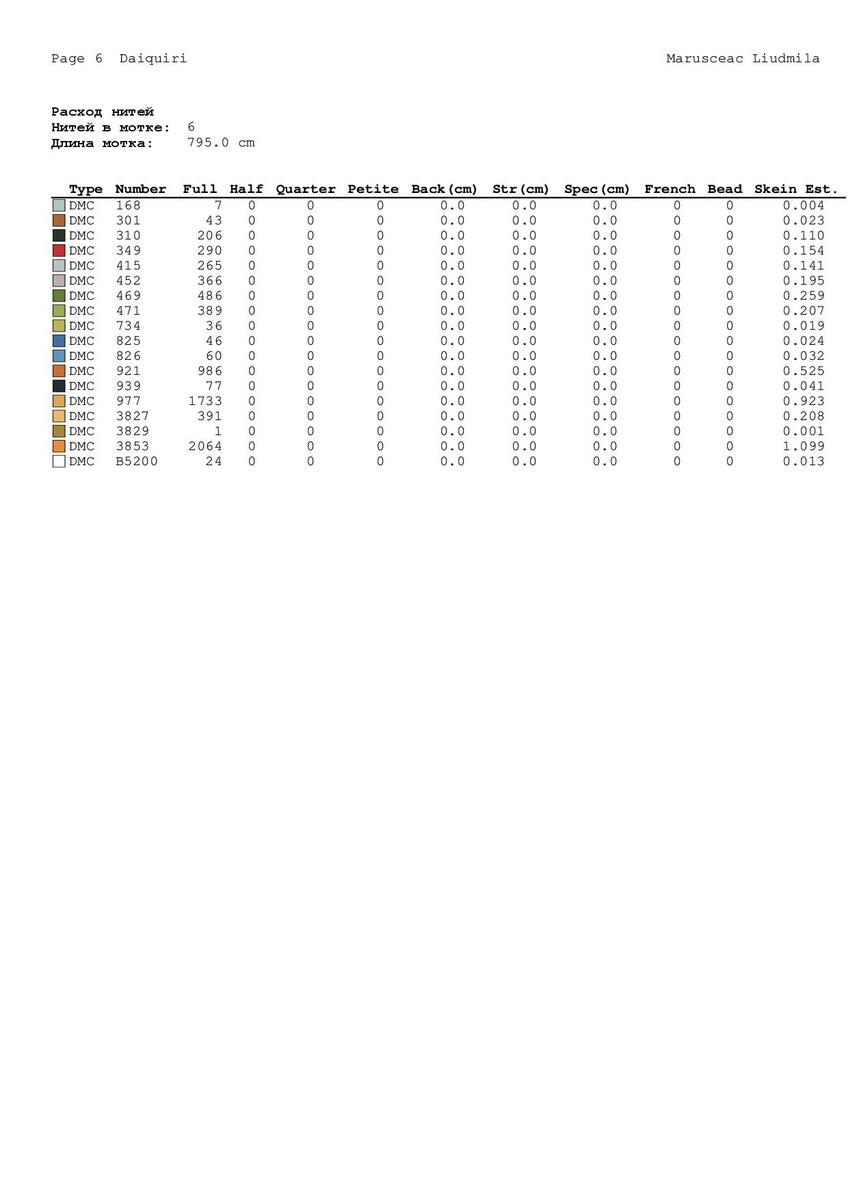 Page 6 Daiquiri

Marusceac Liudmila

Расход нитей
Нитей в мотке: 6
Длина мотка: 795.0 cm

| Type | Number | Full | Half | Quarter | Petite | Back(cm) | Str(cm) | Spec(cm) | French | Bead | Skein Est. |
|---|---|---|---|---|---|---|---|---|---|---|---|
| DMC | 168 | 7 | 0 | 0 | 0 | 0.0 | 0.0 | 0.0 | 0 | 0 | 0.004 |
| DMC | 301 | 43 | 0 | 0 | 0 | 0.0 | 0.0 | 0.0 | 0 | 0 | 0.023 |
| DMC | 310 | 206 | 0 | 0 | 0 | 0.0 | 0.0 | 0.0 | 0 | 0 | 0.110 |
| DMC | 349 | 290 | 0 | 0 | 0 | 0.0 | 0.0 | 0.0 | 0 | 0 | 0.154 |
| DMC | 415 | 265 | 0 | 0 | 0 | 0.0 | 0.0 | 0.0 | 0 | 0 | 0.141 |
| DMC | 452 | 366 | 0 | 0 | 0 | 0.0 | 0.0 | 0.0 | 0 | 0 | 0.195 |
| DMC | 469 | 486 | 0 | 0 | 0 | 0.0 | 0.0 | 0.0 | 0 | 0 | 0.259 |
| DMC | 471 | 389 | 0 | 0 | 0 | 0.0 | 0.0 | 0.0 | 0 | 0 | 0.207 |
| DMC | 734 | 36 | 0 | 0 | 0 | 0.0 | 0.0 | 0.0 | 0 | 0 | 0.019 |
| DMC | 825 | 46 | 0 | 0 | 0 | 0.0 | 0.0 | 0.0 | 0 | 0 | 0.024 |
| DMC | 826 | 60 | 0 | 0 | 0 | 0.0 | 0.0 | 0.0 | 0 | 0 | 0.032 |
| DMC | 921 | 986 | 0 | 0 | 0 | 0.0 | 0.0 | 0.0 | 0 | 0 | 0.525 |
| DMC | 939 | 77 | 0 | 0 | 0 | 0.0 | 0.0 | 0.0 | 0 | 0 | 0.041 |
| DMC | 977 | 1733 | 0 | 0 | 0 | 0.0 | 0.0 | 0.0 | 0 | 0 | 0.923 |
| DMC | 3827 | 391 | 0 | 0 | 0 | 0.0 | 0.0 | 0.0 | 0 | 0 | 0.208 |
| DMC | 3829 | 1 | 0 | 0 | 0 | 0.0 | 0.0 | 0.0 | 0 | 0 | 0.001 |
| DMC | 3853 | 2064 | 0 | 0 | 0 | 0.0 | 0.0 | 0.0 | 0 | 0 | 1.099 |
| DMC | B5200 | 24 | 0 | 0 | 0 | 0.0 | 0.0 | 0.0 | 0 | 0 | 0.013 |